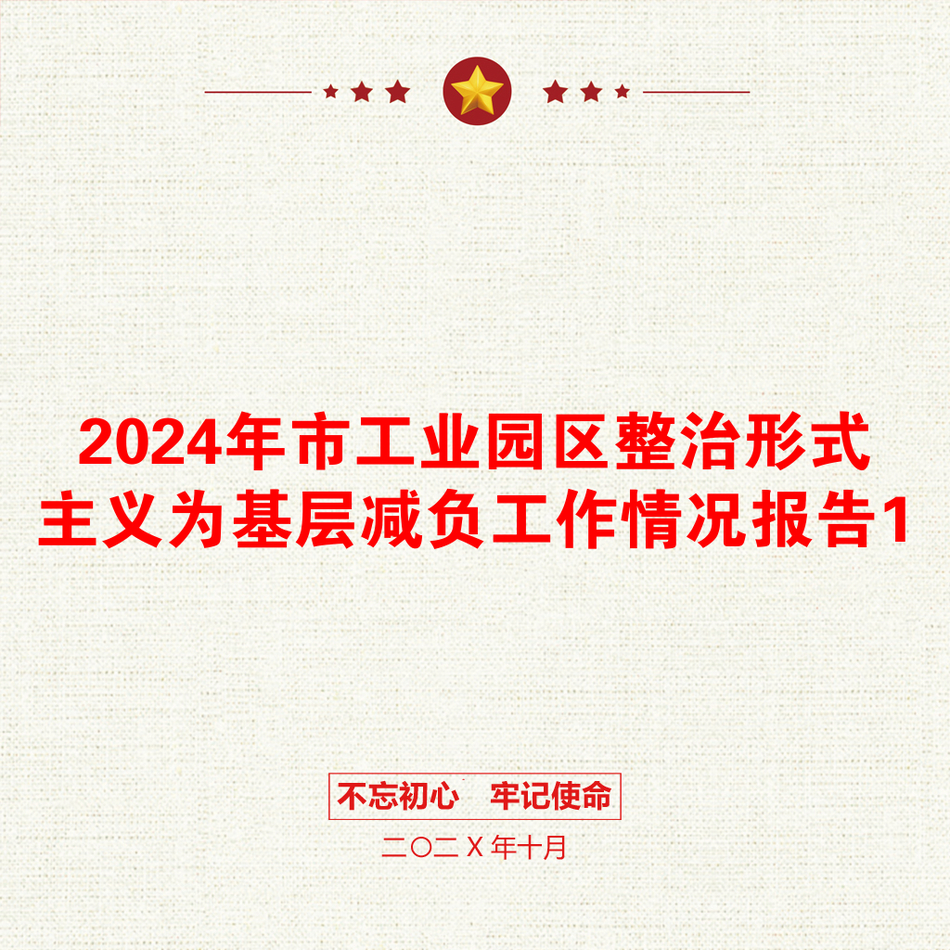 2024年市工业园区整治形式主义为基层减负工作情况报告1

不忘初心　牢记使命

二〇二Ｘ年十月